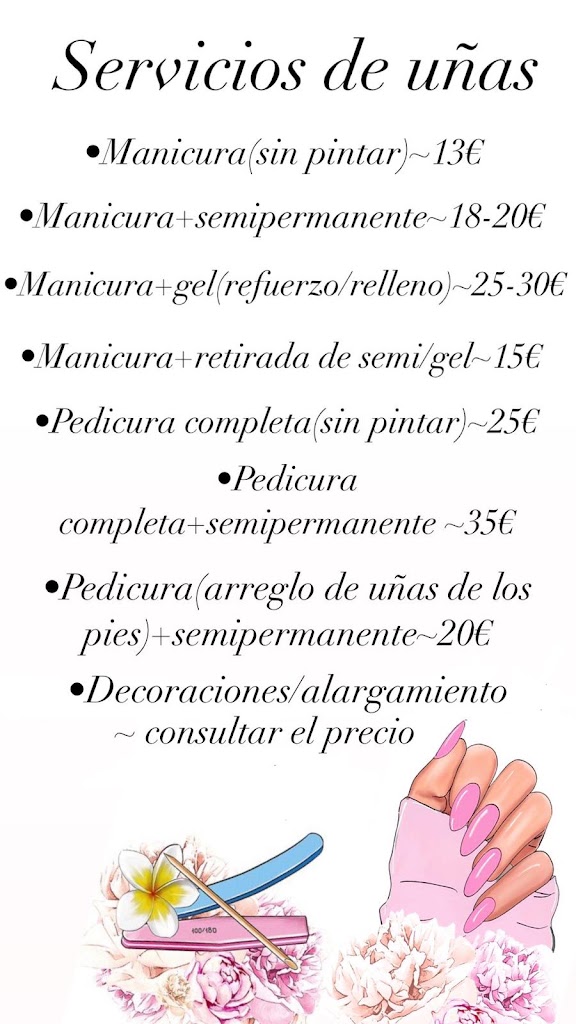 Servicios de uñas

•Manicura(sin pintar)~13€

•Manicura+semipermanente~18-20€

•Manicura+gel(refuerzo/relleno)~25-30€

•Manicura+retirada de semi/gel~15€

•Pedicura completa(sin pintar)~25€

•Pedicura completa+semipermanente ~35€

•Pedicura(arreglo de uñas de los pies)+semipermanente~20€

•Decoraciones/alargamiento ~ consultar el precio

100/180